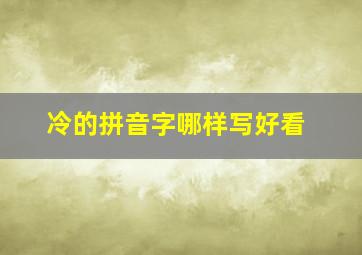 冷的拼音字哪样写好看